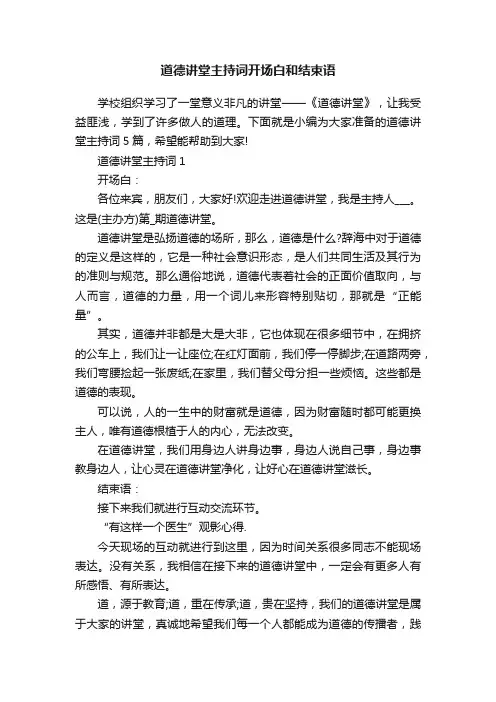 道德讲堂主持词开场白和结束语

学校组织学习了一堂意义非凡的讲堂——《道德讲堂》，让我受益匪浅，学到了许多做人的道理。下面就是小编为大家准备的道德讲堂主持词 5 篇，希望能帮助到大家!

道德讲堂主持词 1

开场白：

各位来宾，朋友们，大家好!欢迎走进道德讲堂，我是主持人___。这是(主办方)第_期道德讲堂。

道德讲堂是弘扬道德的场所，那么，道德是什么?辞海中对于道德的定义是这样的，它是一种社会意识形态，是人们共同生活及其行为的准则与规范。那么通俗地说，道德代表着社会的正面价值取向，与人而言，道德的力量，用一个词儿来形容特别贴切，那就是“正能量”。

其实，道德并非都是大是大非，它也体现在很多细节中，在拥挤的公车上，我们让一让座位;在红灯面前，我们停一停脚步;在道路两旁，我们弯腰捡起一张废纸;在家里，我们替父母分担一些烦恼。这些都是道德的表现。

可以说，人的一生中的财富就是道德，因为财富随时都可能更换主人，唯有道德根植于人的内心，无法改变。

在道德讲堂，我们用身边人讲身边事，身边人说自己事，身边事教身边人，让心灵在道德讲堂净化，让好心在道德讲堂滋长。

结束语：

接下来我们就进行互动交流环节。

“有这样一个医生”观影心得.

今天现场的互动就进行到这里，因为时间关系很多同志不能现场表达。没有关系，我相信在接下来的道德讲堂中，一定会有更多人有所感悟、有所表达。

道，源于教育;道，重在传承;道，贵在坚持，我们的道德讲堂是属于大家的讲堂，真诚地希望我们每一个人都能成为道德的传播者，践